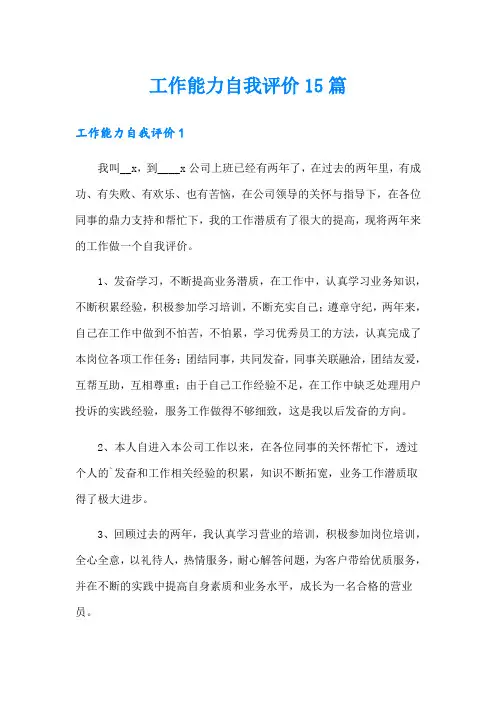 工作能力自我评价15篇

工作能力自我评价1

我叫__x，到____x公司上班已经有两年了，在过去的两年里，有成功、有失败、有欢乐、也有苦恼，在公司领导的关怀与指导下，在各位同事的鼎力支持和帮忙下，我的工作潜质有了很大的提高，现将两年来的工作做一个自我评价。

1、发奋学习，不断提高业务潜质，在工作中，认真学习业务知识，不断积累经验，积极参加学习培训，不断充实自己；遵章守纪，两年来，自己在工作中做到不怕苦，不怕累，学习优秀员工的方法，认真完成了本岗位各项工作任务；团结同事，共同发奋，同事关联融洽，团结友爱，互帮互助，互相尊重；由于自己工作经验不足，在工作中缺乏处理用户投诉的实践经验，服务工作做得不够细致，这是我以后发奋的方向。

2、本人自进入本公司工作以来，在各位同事的关怀帮忙下，透过个人的`发奋和工作相关经验的积累，知识不断拓宽，业务工作潜质取得了极大进步。

3、回顾过去的两年，我认真学习营业的培训，积极参加岗位培训，全心全意，以礼待人，热情服务，耐心解答问题，为客户带给优质服务，并在不断的实践中提高自身素质和业务水平，成长为一名合格的营业员。